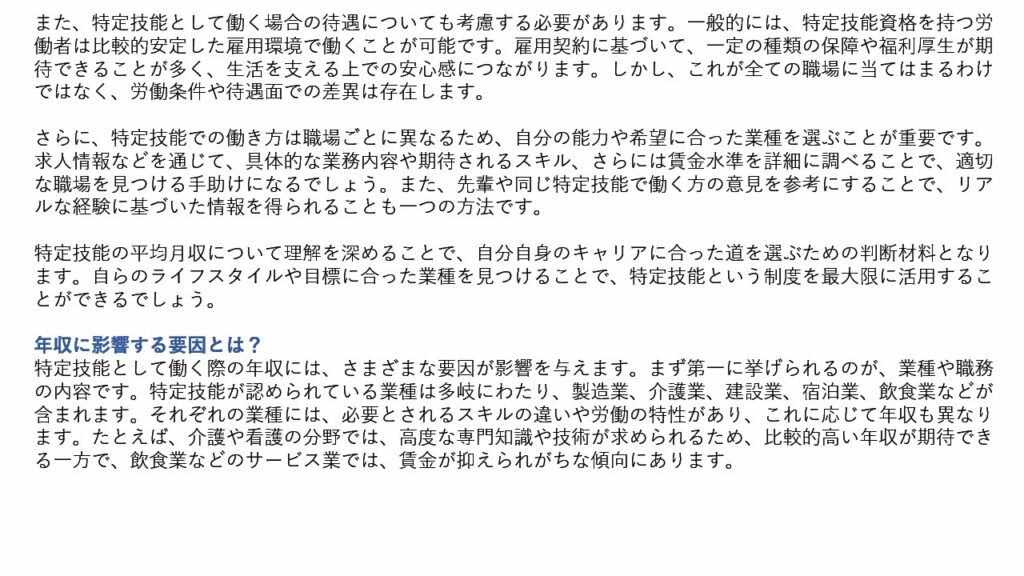 また、特定技能として働く場合の待遇についても考慮する必要があります。一般的には、特定技能資格を持つ労働者は比較的安定した雇用環境で働くことが可能です。雇用契約に基づいて、一定の種類の保障や福利厚生が期待できることが多く、生活を支える上での安心感につながります。しかし、これが全ての職場に当てはまるわけではなく、労働条件や待遇面での差異は存在します。

さらに、特定技能での働き方は職場ごとに異なるため、自分の能力や希望に合った業種を選ぶことが重要です。求人情報などを通じて、具体的な業務内容や期待されるスキル、さらには賃金水準を詳細に調べることで、適切な職場を見つける手助けになるでしょう。また、先輩や同じ特定技能で働く方の意見を参考にすることで、リアルな経験に基づいた情報を得られることも一つの方法です。

特定技能の平均月収について理解を深めることで、自分自身のキャリアに合った道を選ぶための判断材料となります。自らのライフスタイルや目標に合った業種を見つけることで、特定技能という制度を最大限に活用することができるでしょう。

年収に影響する要因とは？
特定技能として働く際の年収には、さまざまな要因が影響を与えます。まず第一に挙げられるのが、業種や職務の内容です。特定技能が認められている業種は多岐にわたり、製造業、介護業、建設業、宿泊業、飲食業などが含まれます。それぞれの業種には、必要とされるスキルの違いや労働の特性があり、これに応じて年収も異なります。たとえば、介護や看護の分野では、高度な専門知識や技術が求められるため、比較的高い年収が期待できる一方で、飲食業などのサービス業では、賃金が抑えられがちな傾向にあります。